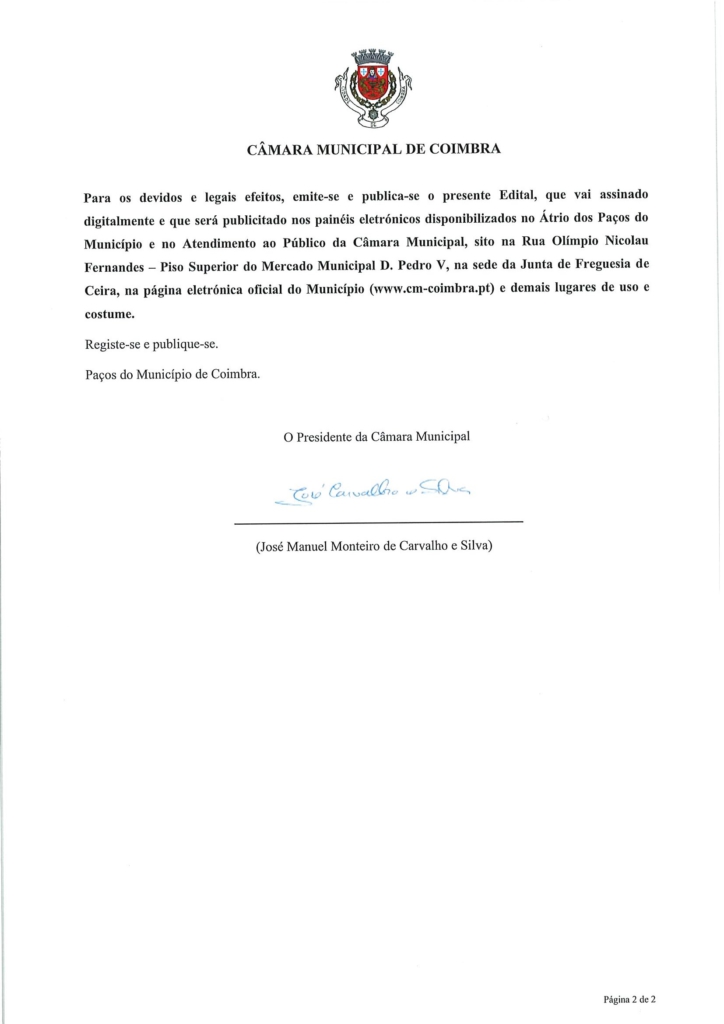 CÂMARA MUNICIPAL DE COIMBRA

Para os devidos e legais efeitos, emite-se e publica-se o presente Edital, que vai assinado digitalmente e que será publicitado nos painéis eletrónicos disponibilizados no Átrio dos Paços do Município e no Atendimento ao Público da Câmara Municipal, sito na Rua Olímpio Nicolau Fernandes – Piso Superior do Mercado Municipal D. Pedro V, na sede da Junta de Freguesia de Ceira, na página eletrónica oficial do Município (www.cm-coimbra.pt) e demais lugares de uso e costume.

Registe-se e publique-se.

Paços do Município de Coimbra.

O Presidente da Câmara Municipal

José Carvalho e Silva

(José Manuel Monteiro de Carvalho e Silva)

Página 2 de 2